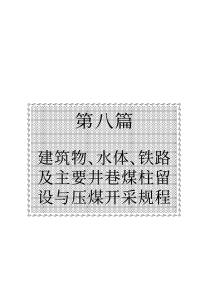 第八篇

建筑物、水体、铁路及主要井巷煤柱留设与压煤开采规程